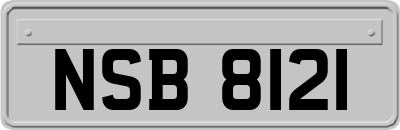 NSB 8121